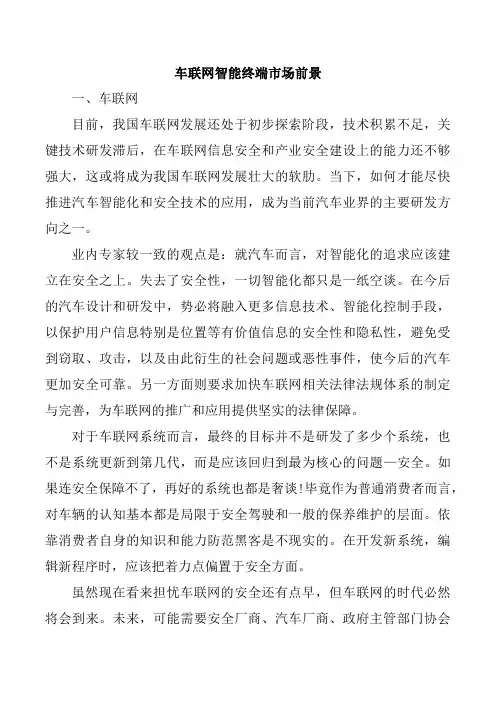 车联网智能终端市场前景

一、车联网

目前，我国车联网发展还处于初步探索阶段，技术积累不足，关键技术研发滞后，在车联网信息安全和产业安全建设上的能力还不够强大，这或将成为我国车联网发展壮大的软肋。当下，如何才能尽快推进汽车智能化和安全技术的应用，成为当前汽车业界的主要研发方向之一。

业内专家较一致的观点是：就汽车而言，对智能化的追求应该建立在安全之上。失去了安全性，一切智能化都只是一纸空谈。在今后的汽车设计和研发中，势必将融入更多信息技术、智能化控制手段，以保护用户信息特别是位置等有价值信息的安全性和隐私性，避免受到窃取、攻击，以及由此衍生的社会问题或恶性事件，使今后的汽车更加安全可靠。另一方面则要求加快车联网相关法律法规体系的制定与完善，为车联网的推广和应用提供坚实的法律保障。

对于车联网系统而言，最终的目标并不是研发了多少个系统，也不是系统更新到第几代，而是应该回归到最为核心的问题—安全。如果连安全保障不了，再好的系统也都是奢谈!毕竟作为普通消费者而言，对车辆的认知基本都是局限于安全驾驶和一般的保养维护的层面。依靠消费者自身的知识和能力防范黑客是不现实的。在开发新系统，编辑新程序时，应该把着力点偏置于安全方面。

虽然现在看来担忧车联网的安全还有点早，但车联网的时代必然将会到来。未来，可能需要安全厂商、汽车厂商、政府主管部门协会